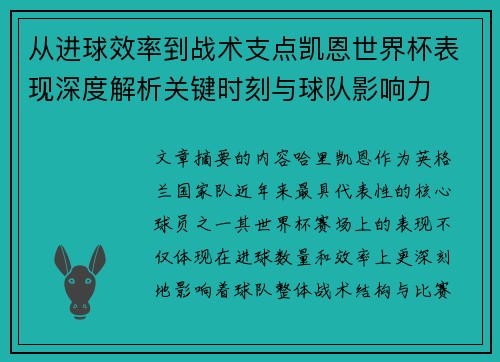 从进球效率到战术支点凯恩世界杯表现深度解析关键时刻与球队影响力

文章摘要的内容哈里凯恩作为英格兰国家队近年来最具代表性的核心球员之一其世界杯赛场上的表现不仅体现在进球数量和效率上更深刻地影响着球队整体战术结构与比赛